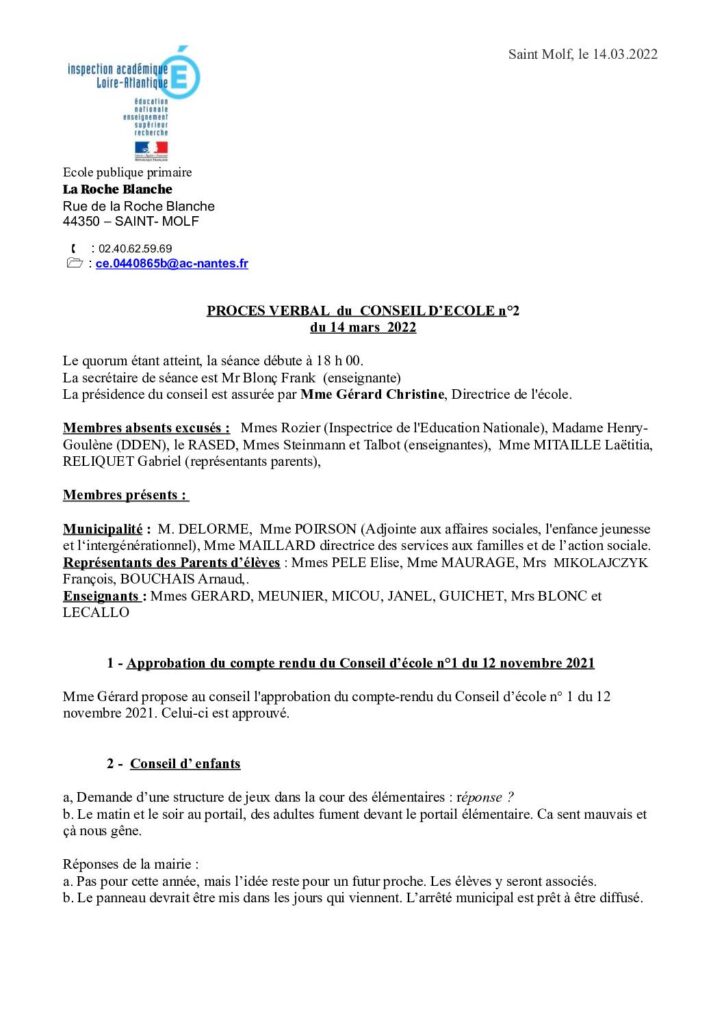 Saint Molf, le 14.03.2022

inspection académique Loire-Atlantique

éducation nationale enseignement supérieur recherche

Ecole publique primaire
La Roche Blanche
Rue de la Roche Blanche
44350 – SAINT- MOLF

: 02.40.62.59.69
: ce.0440865b@ac-nantes.fr

PROCES VERBAL du CONSEIL D'ECOLE n°2
du 14 mars 2022

Le quorum étant atteint, la séance débute à 18 h 00.
La secrétaire de séance est Mr Blonç Frank (enseignante)
La présidence du conseil est assurée par Mme Gérard Christine, Directrice de l'école.

Membres absents excusés : Mmes Rozier (Inspectrice de l'Education Nationale), Madame Henry-Goulène (DDEN), le RASED, Mmes Steinmann et Talbot (enseignantes), Mme MITAILLE Laëtitia, RELIQUET Gabriel (représentants parents),

Membres présents :

Municipalité : M. DELORME, Mme POIRSON (Adjointe aux affaires sociales, l'enfance jeunesse et l'intergénérationnel), Mme MAILLARD directrice des services aux familles et de l'action sociale.
Représentants des Parents d'élèves : Mmes PELE Elise, Mme MAURAGE, Mrs MIKOLAJCZYK François, BOUCHAIS Arnaud,.
Enseignants : Mmes GERARD, MEUNIER, MICOU, JANEL, GUICHET, Mrs BLONC et LECALLO

1 - Approbation du compte rendu du Conseil d'école n°1 du 12 novembre 2021

Mme Gérard propose au conseil l'approbation du compte-rendu du Conseil d'école n° 1 du 12 novembre 2021. Celui-ci est approuvé.

2 - Conseil d' enfants

a, Demande d'une structure de jeux dans la cour des élémentaires : réponse ?
b. Le matin et le soir au portail, des adultes fument devant le portail élémentaire. Ca sent mauvais et çà nous gêne.

Réponses de la mairie :
a. Pas pour cette année, mais l'idée reste pour un futur proche. Les élèves y seront associés.
b. Le panneau devrait être mis dans les jours qui viennent. L'arrêté municipal est prêt à être diffusé.